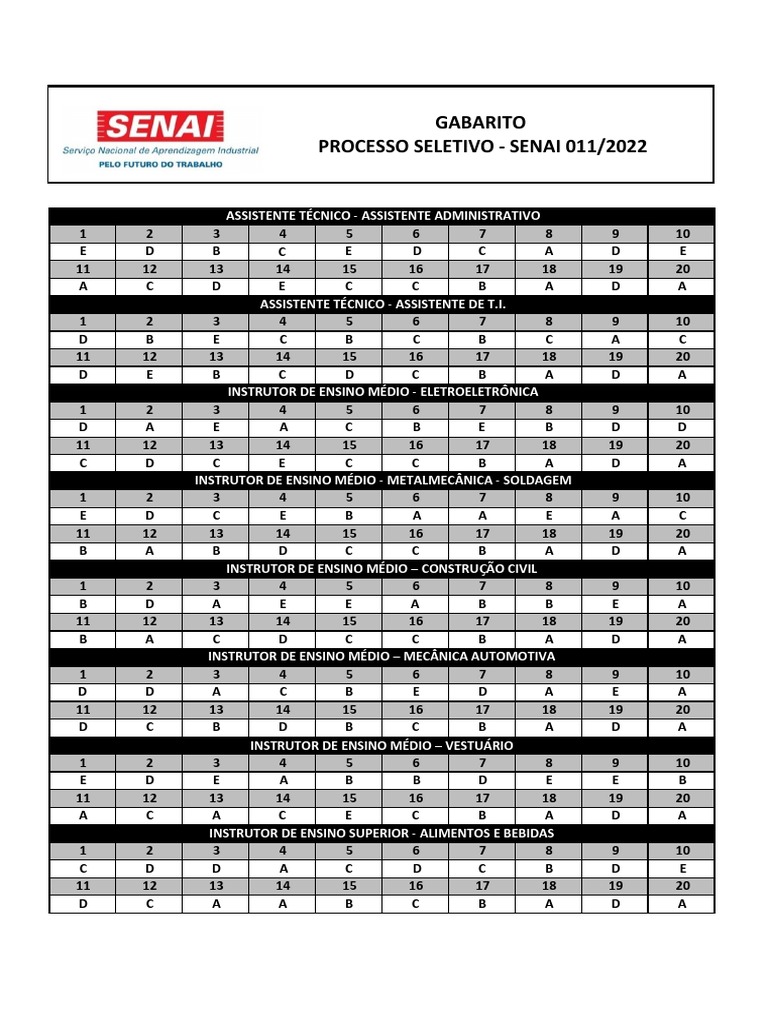 SENAI
Serviço Nacional de Aprendizagem Industrial
PELO FUTURO DO TRABALHO

GABARITO
PROCESSO SELETIVO - SENAI 011/2022

ASSISTENTE TÉCNICO - ASSISTENTE ADMINISTRATIVO

| 1 | 2 | 3 | 4 | 5 | 6 | 7 | 8 | 9 | 10 |
|---|---|---|---|---|---|---|---|---|---|
| E | D | B | C | E | D | C | A | D | E |
| 11 | 12 | 13 | 14 | 15 | 16 | 17 | 18 | 19 | 20 |
| A | C | D | E | C | C | B | A | D | A |

ASSISTENTE TÉCNICO - ASSISTENTE DE T.I.

| 1 | 2 | 3 | 4 | 5 | 6 | 7 | 8 | 9 | 10 |
|---|---|---|---|---|---|---|---|---|---|
| D | B | E | C | B | C | B | C | A | C |
| 11 | 12 | 13 | 14 | 15 | 16 | 17 | 18 | 19 | 20 |
| D | E | B | C | D | C | B | A | D | A |

INSTRUTOR DE ENSINO MÉDIO - ELETROELETRÔNICA

| 1 | 2 | 3 | 4 | 5 | 6 | 7 | 8 | 9 | 10 |
|---|---|---|---|---|---|---|---|---|---|
| D | A | E | A | C | B | E | B | D | D |
| 11 | 12 | 13 | 14 | 15 | 16 | 17 | 18 | 19 | 20 |
| C | D | C | E | C | C | B | A | D | A |

INSTRUTOR DE ENSINO MÉDIO - METALMECÂNICA - SOLDAGEM

| 1 | 2 | 3 | 4 | 5 | 6 | 7 | 8 | 9 | 10 |
|---|---|---|---|---|---|---|---|---|---|
| E | D | C | E | B | A | A | E | A | C |
| 11 | 12 | 13 | 14 | 15 | 16 | 17 | 18 | 19 | 20 |
| B | A | B | D | C | C | B | A | D | A |

INSTRUTOR DE ENSINO MÉDIO – CONSTRUÇÃO CIVIL

| 1 | 2 | 3 | 4 | 5 | 6 | 7 | 8 | 9 | 10 |
|---|---|---|---|---|---|---|---|---|---|
| B | D | A | E | E | A | B | B | E | A |
| 11 | 12 | 13 | 14 | 15 | 16 | 17 | 18 | 19 | 20 |
| B | A | C | D | C | C | B | A | D | A |

INSTRUTOR DE ENSINO MÉDIO – MECÂNICA AUTOMOTIVA

| 1 | 2 | 3 | 4 | 5 | 6 | 7 | 8 | 9 | 10 |
|---|---|---|---|---|---|---|---|---|---|
| D | D | A | C | B | E | D | A | E | A |
| 11 | 12 | 13 | 14 | 15 | 16 | 17 | 18 | 19 | 20 |
| D | C | B | D | B | C | B | A | D | A |

INSTRUTOR DE ENSINO MÉDIO – VESTUÁRIO

| 1 | 2 | 3 | 4 | 5 | 6 | 7 | 8 | 9 | 10 |
|---|---|---|---|---|---|---|---|---|---|
| E | D | E | A | B | B | D | E | E | B |
| 11 | 12 | 13 | 14 | 15 | 16 | 17 | 18 | 19 | 20 |
| A | C | A | C | E | C | B | A | D | A |

INSTRUTOR DE ENSINO SUPERIOR - ALIMENTOS E BEBIDAS

| 1 | 2 | 3 | 4 | 5 | 6 | 7 | 8 | 9 | 10 |
|---|---|---|---|---|---|---|---|---|---|
| C | D | D | A | C | D | C | B | D | E |
| 11 | 12 | 13 | 14 | 15 | 16 | 17 | 18 | 19 | 20 |
| D | C | A | A | B | C | B | A | D | A |